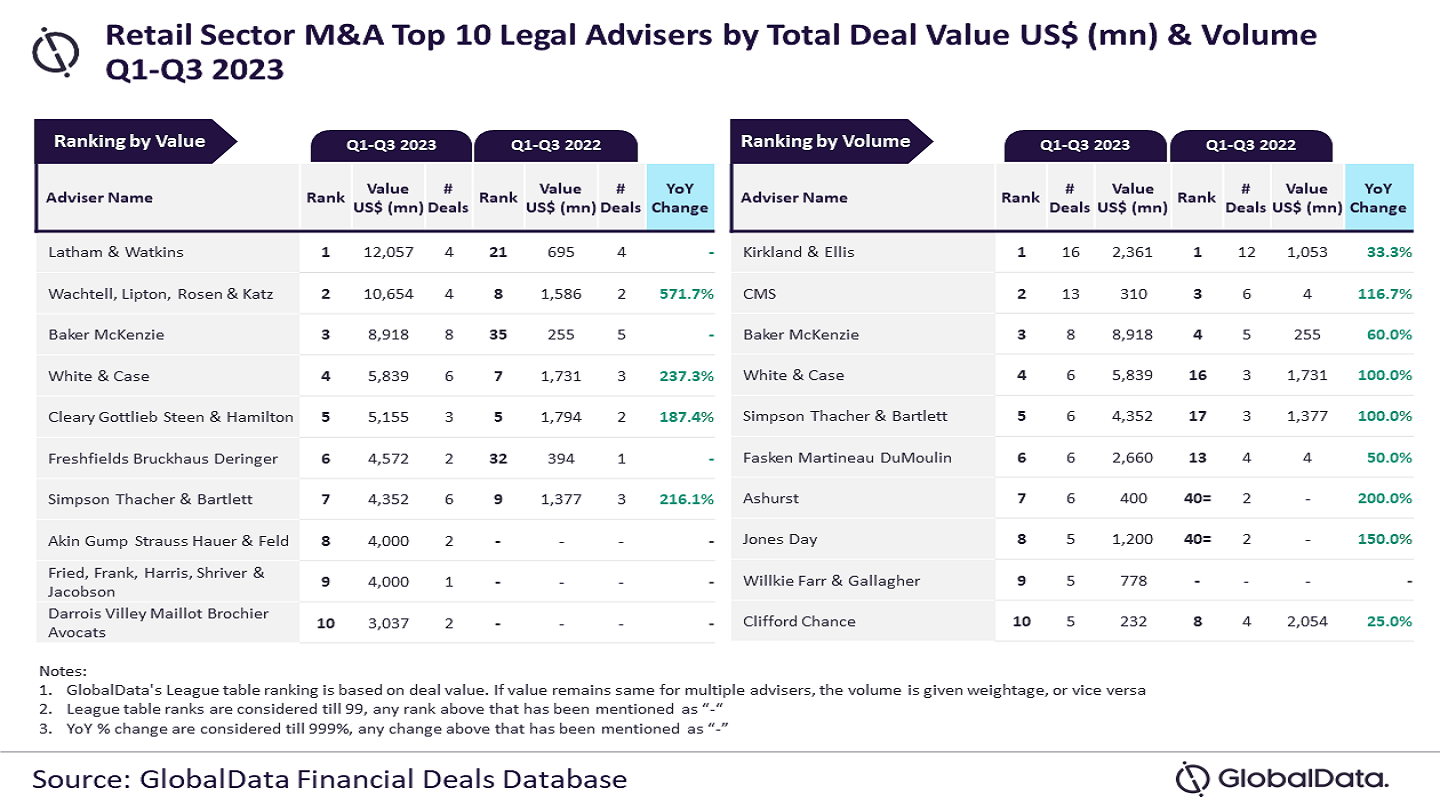 Retail Sector M&A Top 10 Legal Advisers by Total Deal Value US$ (mn) & Volume Q1-Q3 2023

Ranking by Value

| Adviser Name | Q1-Q3 2023 Rank | Q1-Q3 2023 Value US$ (mn) | Q1-Q3 2023 # Deals | Q1-Q3 2022 Rank | Q1-Q3 2022 Value US$ (mn) | Q1-Q3 2022 # Deals | YoY Change |
|---|---|---|---|---|---|---|---|
| Latham & Watkins | 1 | 12,057 | 4 | 21 | 695 | 4 | - |
| Wachtell, Lipton, Rosen & Katz | 2 | 10,654 | 4 | 8 | 1,586 | 2 | 571.7% |
| Baker McKenzie | 3 | 8,918 | 8 | 35 | 255 | 5 | - |
| White & Case | 4 | 5,839 | 6 | 7 | 1,731 | 3 | 237.3% |
| Cleary Gottlieb Steen & Hamilton | 5 | 5,155 | 3 | 5 | 1,794 | 2 | 187.4% |
| Freshfields Bruckhaus Deringer | 6 | 4,572 | 2 | 32 | 394 | 1 | - |
| Simpson Thacher & Bartlett | 7 | 4,352 | 6 | 9 | 1,377 | 3 | 216.1% |
| Akin Gump Strauss Hauer & Feld | 8 | 4,000 | 2 | - | - | - | - |
| Fried, Frank, Harris, Shriver & Jacobson | 9 | 4,000 | 1 | - | - | - | - |
| Darrois Villey Maillot Brochier Avocats | 10 | 3,037 | 2 | - | - | - | - |

Ranking by Volume

| Adviser Name | Q1-Q3 2023 Rank | Q1-Q3 2023 # Deals | Q1-Q3 2023 Value US$ (mn) | Q1-Q3 2022 Rank | Q1-Q3 2022 # Deals | Q1-Q3 2022 Value US$ (mn) | YoY Change |
|---|---|---|---|---|---|---|---|
| Kirkland & Ellis | 1 | 16 | 2,361 | 1 | 12 | 1,053 | 33.3% |
| CMS | 2 | 13 | 310 | 3 | 6 | 4 | 116.7% |
| Baker McKenzie | 3 | 8 | 8,918 | 4 | 5 | 255 | 60.0% |
| White & Case | 4 | 6 | 5,839 | 16 | 3 | 1,731 | 100.0% |
| Simpson Thacher & Bartlett | 5 | 6 | 4,352 | 17 | 3 | 1,377 | 100.0% |
| Fasken Martineau DuMoulin | 6 | 6 | 2,660 | 13 | 4 | 4 | 50.0% |
| Ashurst | 7 | 6 | 400 | 40= | 2 | - | 200.0% |
| Jones Day | 8 | 5 | 1,200 | 40= | 2 | - | 150.0% |
| Willkie Farr & Gallagher | 9 | 5 | 778 | - | - | - | - |
| Clifford Chance | 10 | 5 | 232 | 8 | 4 | 2,054 | 25.0% |

Notes:
1. GlobalData's League table ranking is based on deal value. If value remains same for multiple advisers, the volume is given weightage, or vice versa
2. League table ranks are considered till 99, any rank above that has been mentioned as "-"
3. YoY % change are considered till 999%, any change above that has been mentioned as "-"

Source: GlobalData Financial Deals Database

GlobalData.